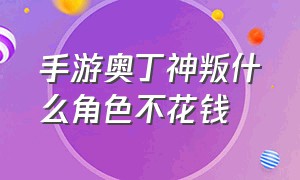 手游奥丁神叛什么角色不花钱